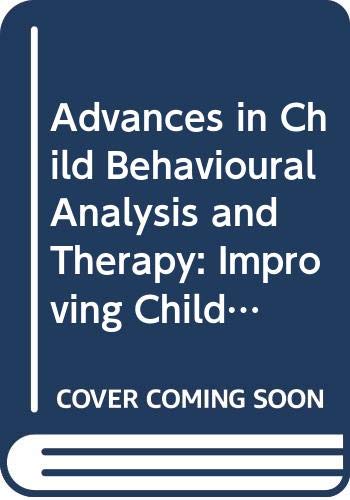 Advances in Child Behavioural Analysis and Therapy: Improving Child…

COVER COMING SOON